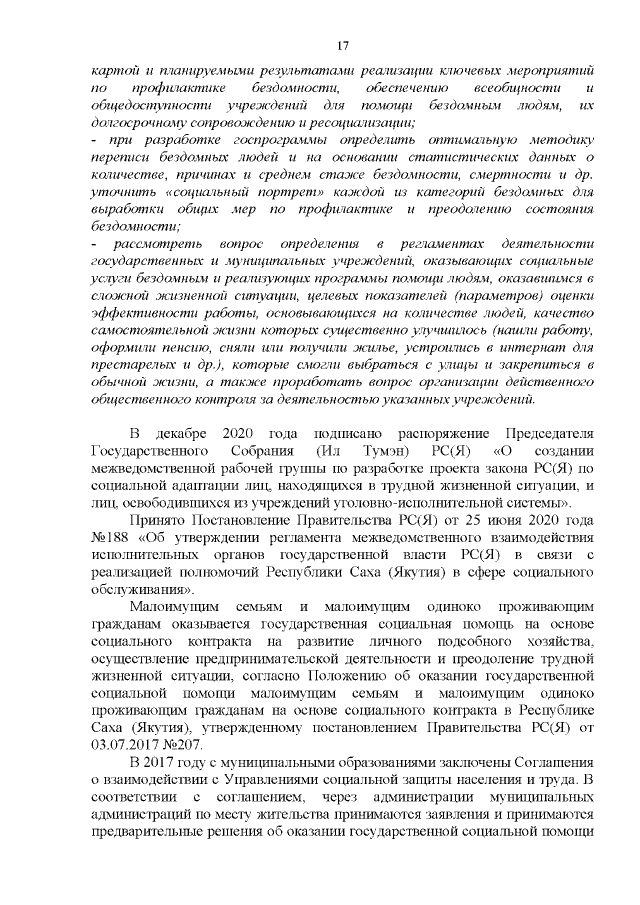 17

картой и планируемыми результатами реализации ключевых мероприятий по профилактике бездомности, обеспечению всеобщности и общедоступности учреждений для помощи бездомным людям, их долгосрочному сопровождению и ресоциализации;
- при разработке госпрограммы определить оптимальную методику переписи бездомных людей и на основании статистических данных о количестве, причинах и среднем стаже бездомности, смертности и др. уточнить «социальный портрет» каждой из категорий бездомных для выработки общих мер по профилактике и преодолению состояния бездомности;
- рассмотреть вопрос определения в регламентах деятельности государственных и муниципальных учреждений, оказывающих социальные услуги бездомным и реализующих программы помощи людям, оказавшимся в сложной жизненной ситуации, целевых показателей (параметров) оценки эффективности работы, основывающихся на количестве людей, качество самостоятельной жизни которых существенно улучшилось (нашли работу, оформили пенсию, сняли или получили жилье, устроились в интернат для престарелых и др.), которые смогли выбраться с улицы и закрепиться в обычной жизни, а также проработать вопрос организации действенного общественного контроля за деятельностью указанных учреждений.

В декабре 2020 года подписано распоряжение Председателя Государственного Собрания (Ил Тумэн) РС(Я) «О создании межведомственной рабочей группы по разработке проекта закона РС(Я) по социальной адаптации лиц, находящихся в трудной жизненной ситуации, и лиц, освободившихся из учреждений уголовно-исполнительной системы».

Принято Постановление Правительства РС(Я) от 25 июня 2020 года №188 «Об утверждении регламента межведомственного взаимодействия исполнительных органов государственной власти РС(Я) в связи с реализацией полномочий Республики Саха (Якутия) в сфере социального обслуживания».

Малоимущим семьям и малоимущим одиноко проживающим гражданам оказывается государственная социальная помощь на основе социального контракта на развитие личного подсобного хозяйства, осуществление предпринимательской деятельности и преодоление трудной жизненной ситуации, согласно Положению об оказании государственной социальной помощи малоимущим семьям и малоимущим одиноко проживающим гражданам на основе социального контракта в Республике Саха (Якутия), утвержденному постановлением Правительства РС(Я) от 03.07.2017 №207.

В 2017 году с муниципальными образованиями заключены Соглашения о взаимодействии с Управлениями социальной защиты населения и труда. В соответствии с соглашением, через администрации муниципальных администраций по месту жительства принимаются заявления и принимаются предварительные решения об оказании государственной социальной помощи